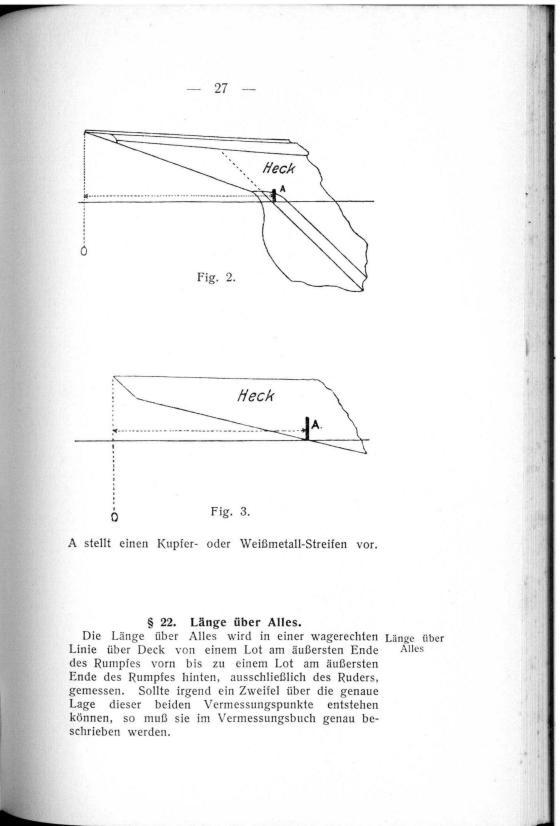 — 27 —

Heck

A

Fig. 2.

Heck

A.

Fig. 3.

A stellt einen Kupfer- oder Weißmetall-Streifen vor.

§ 22. Länge über Alles.

Die Länge über Alles wird in einer wagerechten Linie über Deck von einem Lot am äußersten Ende des Rumpfes vorn bis zu einem Lot am äußersten Ende des Rumpfes hinten, ausschließlich des Ruders, gemessen. Sollte irgend ein Zweifel über die genaue Lage dieser beiden Vermessungspunkte entstehen können, so muß sie im Vermessungsbuch genau beschrieben werden.

Länge über Alles